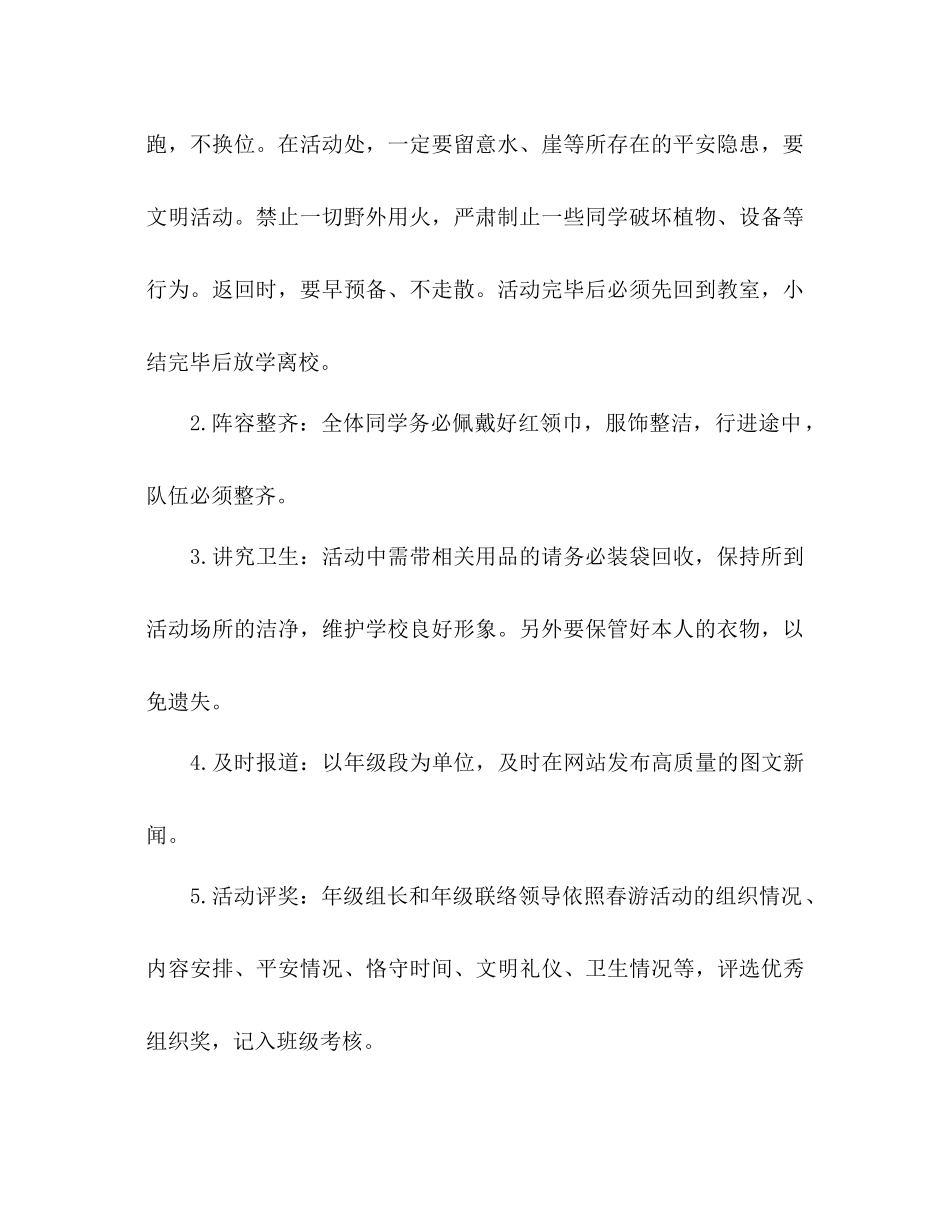 跑，不换位。在活动处，一定要留意水、崖等所存在的平安隐患，要文明活动。禁止一切野外用火，严肃制止一些同学破坏植物、设备等行为。返回时，要早预备、不走散。活动完毕后必须先回到教室，小结完毕后放学离校。

2.阵容整齐：全体同学务必佩戴好红领巾，服饰整洁，行进途中，队伍必须整齐。

3.讲究卫生：活动中需带相关用品的请务必装袋回收，保持所到活动场所的洁净，维护学校良好形象。另外要保管好本人的衣物，以免遗失。

4.及时报道：以年级段为单位，及时在网站发布高质量的图文新闻。

5.活动评奖：年级组长和年级联络领导依照春游活动的组织情况、内容安排、平安情况、恪守时间、文明礼仪、卫生情况等，评选优秀组织奖，记入班级考核。